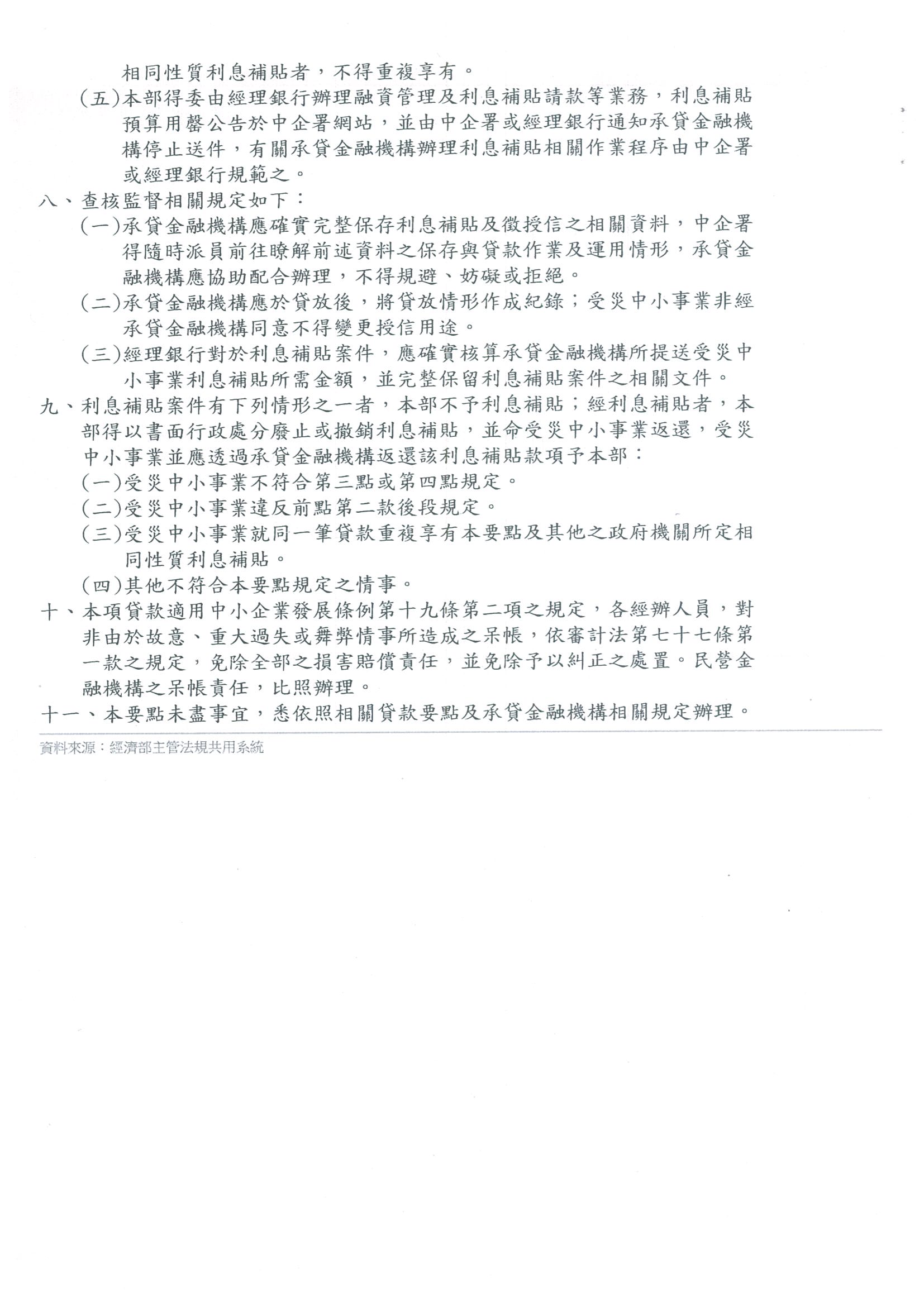 相同性質利息補貼者，不得重複享有。

(五)本部得委由經理銀行辦理融資管理及利息補貼請款等業務，利息補貼預算用罄公告於中企署網站，並由中企署或經理銀行通知承貸金融機構停止送件，有關承貸金融機構辦理利息補貼相關作業程序由中企署或經理銀行規範之。

八、查核監督相關規定如下：

(一)承貸金融機構應確實完整保存利息補貼及徵授信之相關資料，中企署得隨時派員前往瞭解前述資料之保存與貸款作業及運用情形，承貸金融機構應協助配合辦理，不得規避、妨礙或拒絕。

(二)承貸金融機構應於貸放後，將貸放情形作成紀錄；受災中小事業非經承貸金融機構同意不得變更授信用途。

(三)經理銀行對於利息補貼案件，應確實核算承貸金融機構所提送受災中小事業利息補貼所需金額，並完整保留利息補貼案件之相關文件。

九、利息補貼案件有下列情形之一者，本部不予利息補貼；經利息補貼者，本部得以書面行政處分廢止或撤銷利息補貼，並命受災中小事業返還，受災中小事業並應透過承貸金融機構返還該利息補貼款項予本部：

(一)受災中小事業不符合第三點或第四點規定。

(二)受災中小事業違反前點第二款後段規定。

(三)受災中小事業就同一筆貸款重複享有本要點及其他之政府機關所定相同性質利息補貼。

(四)其他不符合本要點規定之情事。

十、本項貸款適用中小企業發展條例第十九條第二項之規定，各經辦人員，對非由於故意、重大過失或舞弊情事所造成之呆帳，依審計法第七十七條第一款之規定，免除全部之損害賠償責任，並免除予以糾正之處置。民營金融機構之呆帳責任，比照辦理。

十一、本要點未盡事宜，悉依照相關貸款要點及承貸金融機構相關規定辦理。

資料來源：經濟部主管法規共用系統